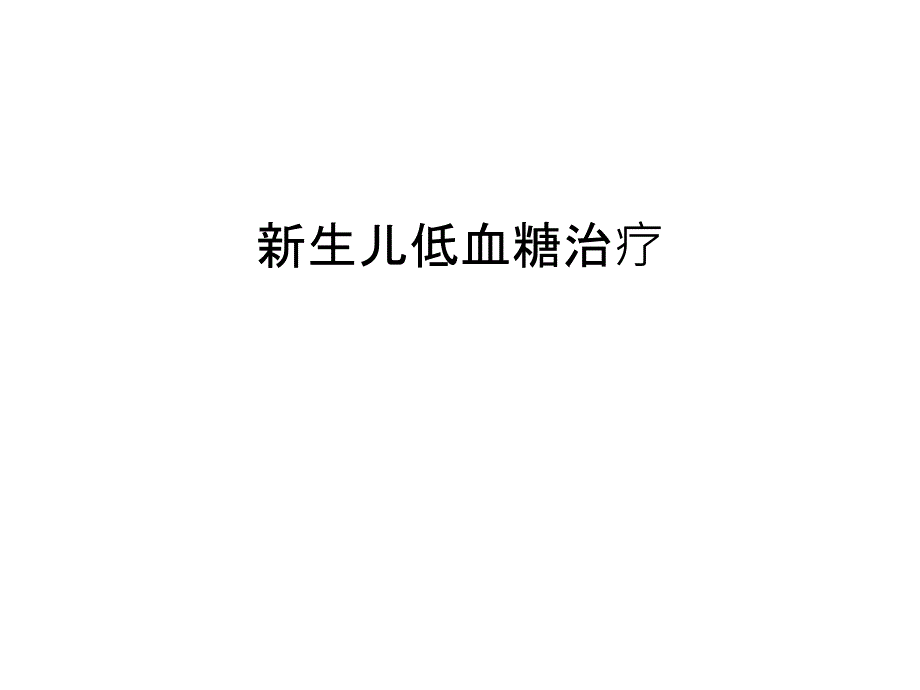 新生儿低血糖治疗